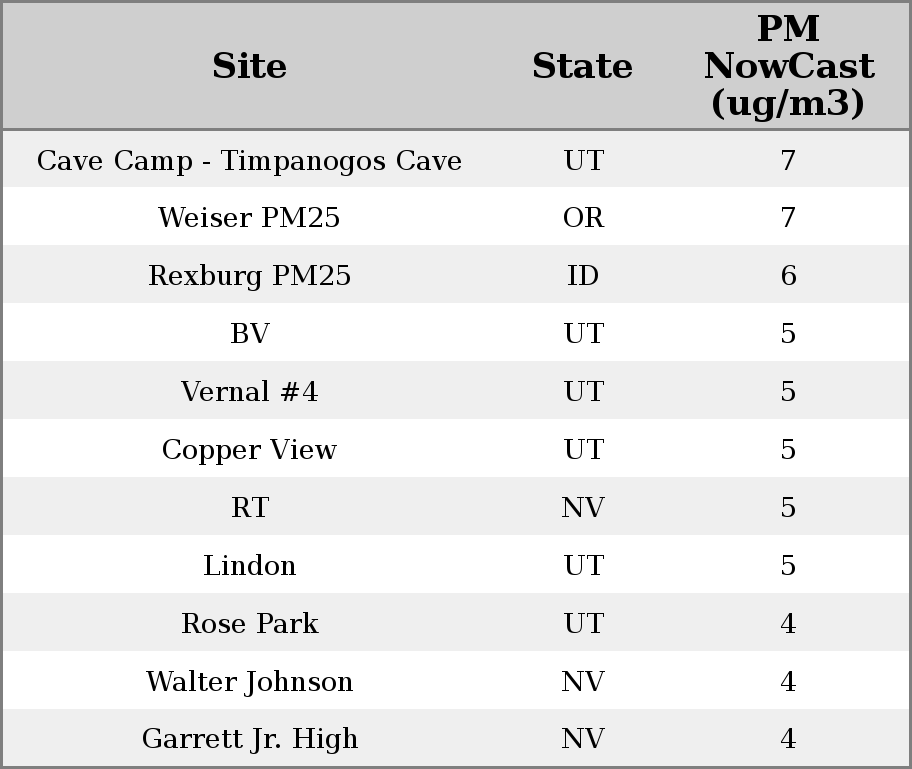 | Site | State | PM NowCast (ug/m3) |
|---|---|---|
| Cave Camp - Timpanogos Cave | UT | 7 |
| Weiser PM25 | OR | 7 |
| Rexburg PM25 | ID | 6 |
| BV | UT | 5 |
| Vernal #4 | UT | 5 |
| Copper View | UT | 5 |
| RT | NV | 5 |
| Lindon | UT | 5 |
| Rose Park | UT | 4 |
| Walter Johnson | NV | 4 |
| Garrett Jr. High | NV | 4 |